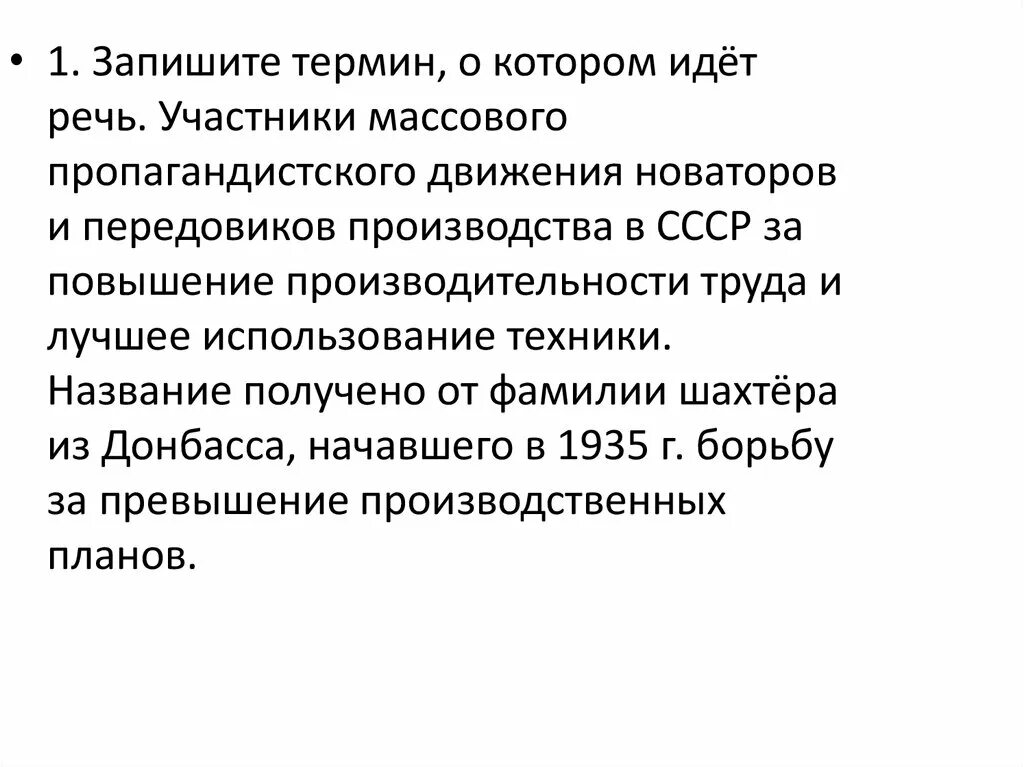 • 1. Запишите термин, о котором идёт речь. Участники массового пропагандистского движения новаторов и передовиков производства в СССР за повышение производительности труда и лучшее использование техники. Название получено от фамилии шахтёра из Донбасса, начавшего в 1935 г. борьбу за превышение производственных планов.